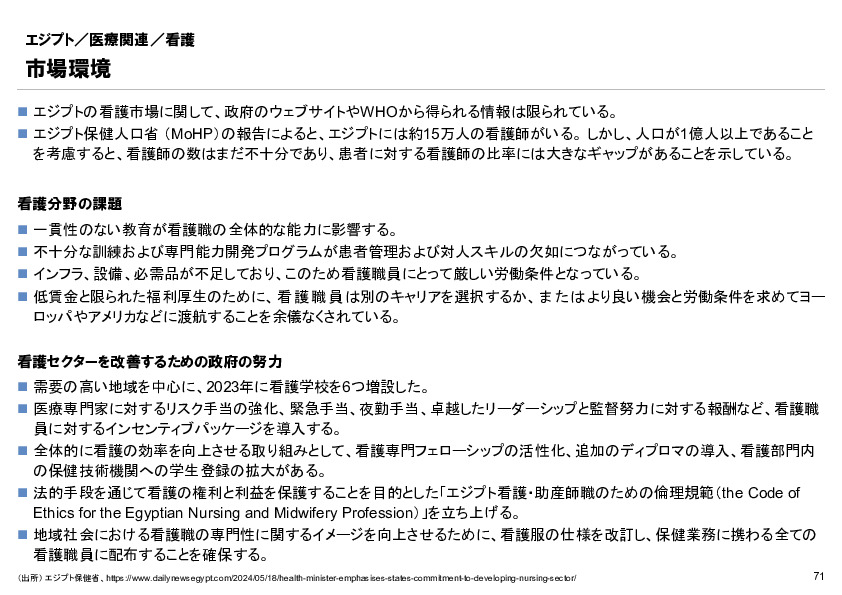 エジプト／医療関連／看護

市場環境

■ エジプトの看護市場に関して、政府のウェブサイトやWHOから得られる情報は限られている。
■ エジプト保健人口省（MoHP）の報告によると、エジプトには約15万人の看護師がいる。しかし、人口が1億人以上であることを考慮すると、看護師の数はまだ不十分であり、患者に対する看護師の比率には大きなギャップがあることを示している。

看護分野の課題

■ 一貫性のない教育が看護職の全体的な能力に影響する。
■ 不十分な訓練および専門能力開発プログラムが患者管理および対人スキルの欠如につながっている。
■ インフラ、設備、必需品が不足しており、このため看護職員にとって厳しい労働条件となっている。
■ 低賃金と限られた福利厚生のために、看護職員は別のキャリアを選択するか、またはより良い機会と労働条件を求めてヨーロッパやアメリカなどに渡航することを余儀なくされている。

看護セクターを改善するための政府の努力

■ 需要の高い地域を中心に、2023年に看護学校を6つ増設した。
■ 医療専門家に対するリスク手当の強化、緊急手当、夜勤手当、卓越したリーダーシップと監督努力に対する報酬など、看護職員に対するインセンティブパッケージを導入する。
■ 全体的に看護の効率を向上させる取り組みとして、看護専門フェローシップの活性化、追加のディプロマの導入、看護部門内の保健技術機関への学生登録の拡大がある。
■ 法的手段を通じて看護の権利と利益を保護することを目的とした「エジプト看護・助産師職のための倫理規範（the Code of Ethics for the Egyptian Nursing and Midwifery Profession）」を立ち上げる。
■ 地域社会における看護職の専門性に関するイメージを向上させるために、看護服の仕様を改訂し、保健業務に携わる全ての看護職員に配布することを確保する。

（出所）エジプト保健省、https://www.dailynewsegypt.com/2024/05/18/health-minister-emphasises-states-commitment-to-developing-nursing-sector/

71